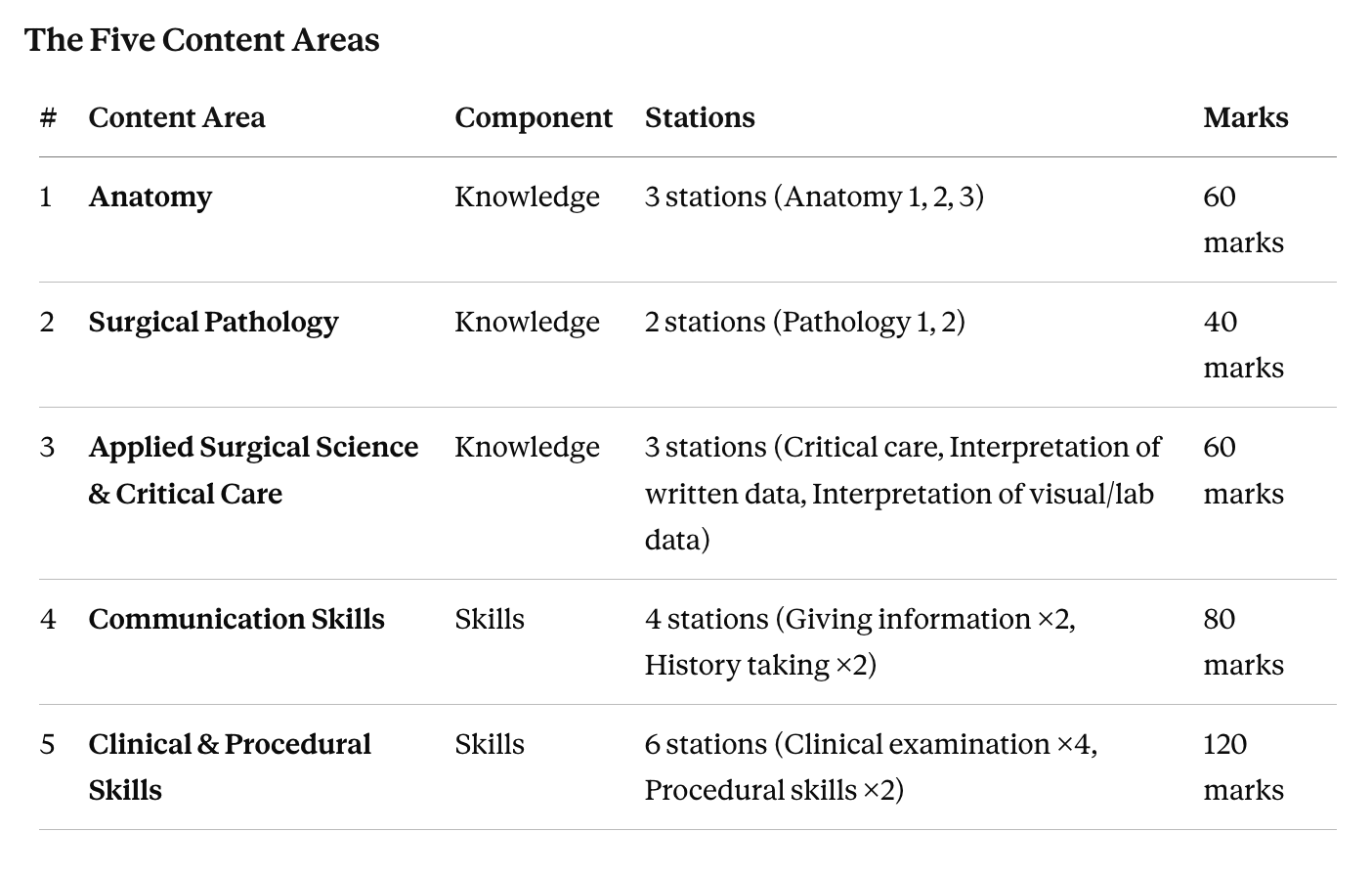 The Five Content Areas

| # | Content Area | Component | Stations | Marks |
|---|---|---|---|---|
| 1 | Anatomy | Knowledge | 3 stations (Anatomy 1, 2, 3) | 60 marks |
| 2 | Surgical Pathology | Knowledge | 2 stations (Pathology 1, 2) | 40 marks |
| 3 | Applied Surgical Science & Critical Care | Knowledge | 3 stations (Critical care, Interpretation of written data, Interpretation of visual/lab data) | 60 marks |
| 4 | Communication Skills | Skills | 4 stations (Giving information ×2, History taking ×2) | 80 marks |
| 5 | Clinical & Procedural Skills | Skills | 6 stations (Clinical examination ×4, Procedural skills ×2) | 120 marks |